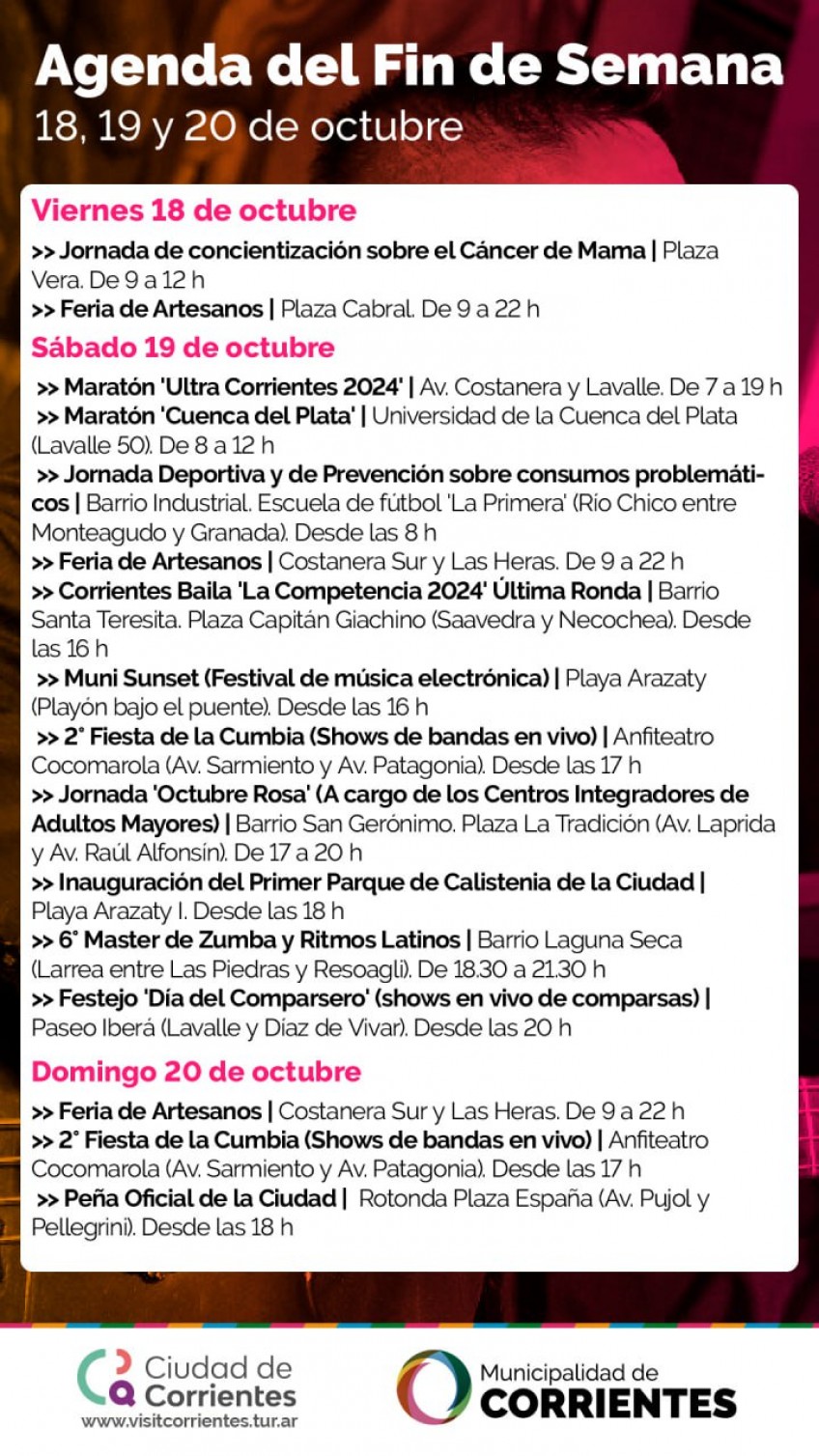 Agenda del Fin de Semana
18, 19 y 20 de octubre

Viernes 18 de octubre

>> Jornada de concientización sobre el Cáncer de Mama | Plaza Vera. De 9 a 12 h
>> Feria de Artesanos | Plaza Cabral. De 9 a 22 h

Sábado 19 de octubre

>> Maratón 'Ultra Corrientes 2024' | Av. Costanera y Lavalle. De 7 a 19 h
>> Maratón 'Cuenca del Plata' | Universidad de la Cuenca del Plata (Lavalle 50). De 8 a 12 h
>> Jornada Deportiva y de Prevención sobre consumos problemáticos | Barrio Industrial. Escuela de fútbol 'La Primera' (Río Chico entre Monteagudo y Granada). Desde las 8 h
>> Feria de Artesanos | Costanera Sur y Las Heras. De 9 a 22 h
>> Corrientes Baila 'La Competencia 2024' Última Ronda | Barrio Santa Teresita. Plaza Capitán Giachino (Saavedra y Necochea). Desde las 16 h
>> Muni Sunset (Festival de música electrónica) | Playa Arazaty (Playón bajo el puente). Desde las 16 h
>> 2° Fiesta de la Cumbia (Shows de bandas en vivo) | Anfiteatro Cocomarola (Av. Sarmiento y Av. Patagonia). Desde las 17 h
>> Jornada 'Octubre Rosa' (A cargo de los Centros Integradores de Adultos Mayores) | Barrio San Gerónimo. Plaza La Tradición (Av. Laprida y Av. Raúl Alfonsín). De 17 a 20 h
>> Inauguración del Primer Parque de Calistenia de la Ciudad | Playa Arazaty I. Desde las 18 h
>> 6° Master de Zumba y Ritmos Latinos | Barrio Laguna Seca (Larrea entre Las Piedras y Resoagli). De 18.30 a 21.30 h
>> Festejo 'Día del Comparsero' (shows en vivo de comparsas) | Paseo Iberá (Lavalle y Díaz de Vivar). Desde las 20 h

Domingo 20 de octubre

>> Feria de Artesanos | Costanera Sur y Las Heras. De 9 a 22 h
>> 2° Fiesta de la Cumbia (Shows de bandas en vivo) | Anfiteatro Cocomarola (Av. Sarmiento y Av. Patagonia). Desde las 17 h
>> Peña Oficial de la Ciudad | Rotonda Plaza España (Av. Pujol y Pellegrini). Desde las 18 h

Ciudad de Corrientes
www.visitcorrientes.tur.ar

Municipalidad de
CORRIENTES